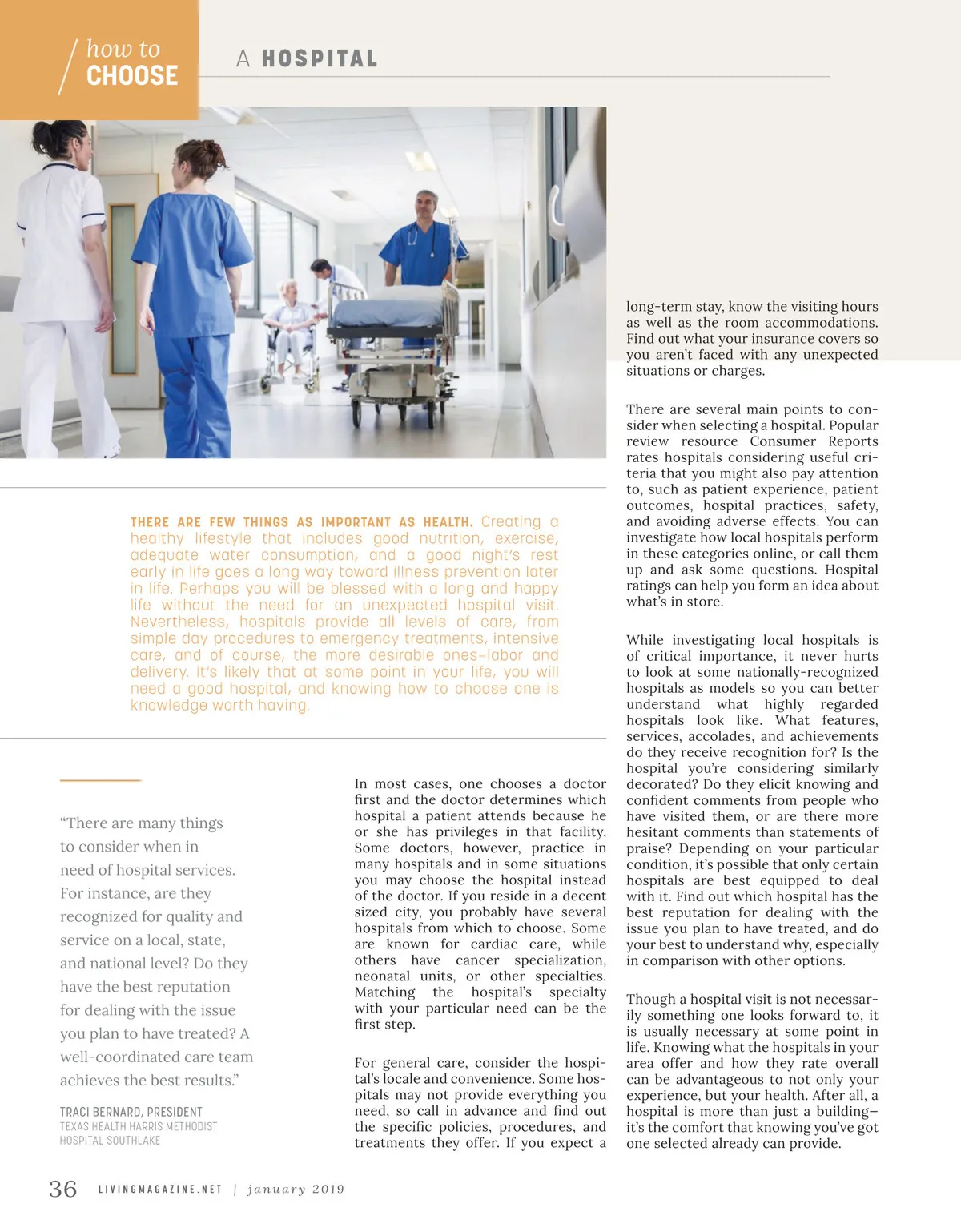 how to CHOOSE

A HOSPITAL

THERE ARE FEW THINGS AS IMPORTANT AS HEALTH. Creating a healthy lifestyle that includes good nutrition, exercise, adequate water consumption, and a good night's rest early in life goes a long way toward illness prevention later in life. Perhaps you will be blessed with a long and happy life without the need for an unexpected hospital visit. Nevertheless, hospitals provide all levels of care, from simple day procedures to emergency treatments, intensive care, and of course, the more desirable ones–labor and delivery. It's likely that at some point in your life, you will need a good hospital, and knowing how to choose one is knowledge worth having.

"There are many things to consider when in need of hospital services. For instance, are they recognized for quality and service on a local, state, and national level? Do they have the best reputation for dealing with the issue you plan to have treated? A well-coordinated care team achieves the best results."

TRACI BERNARD, PRESIDENT
TEXAS HEALTH HARRIS METHODIST HOSPITAL SOUTHLAKE

In most cases, one chooses a doctor first and the doctor determines which hospital a patient attends because he or she has privileges in that facility. Some doctors, however, practice in many hospitals and in some situations you may choose the hospital instead of the doctor. If you reside in a decent sized city, you probably have several hospitals from which to choose. Some are known for cardiac care, while others have cancer specialization, neonatal units, or other specialties. Matching the hospital's specialty with your particular need can be the first step.

For general care, consider the hospital's locale and convenience. Some hospitals may not provide everything you need, so call in advance and find out the specific policies, procedures, and treatments they offer. If you expect a long-term stay, know the visiting hours as well as the room accommodations. Find out what your insurance covers so you aren't faced with any unexpected situations or charges.

There are several main points to consider when selecting a hospital. Popular review resource Consumer Reports rates hospitals considering useful criteria that you might also pay attention to, such as patient experience, patient outcomes, hospital practices, safety, and avoiding adverse effects. You can investigate how local hospitals perform in these categories online, or call them up and ask some questions. Hospital ratings can help you form an idea about what's in store.

While investigating local hospitals is of critical importance, it never hurts to look at some nationally-recognized hospitals as models so you can better understand what highly regarded hospitals look like. What features, services, accolades, and achievements do they receive recognition for? Is the hospital you're considering similarly decorated? Do they elicit knowing and confident comments from people who have visited them, or are there more hesitant comments than statements of praise? Depending on your particular condition, it's possible that only certain hospitals are best equipped to deal with it. Find out which hospital has the best reputation for dealing with the issue you plan to have treated, and do your best to understand why, especially in comparison with other options.

Though a hospital visit is not necessarily something one looks forward to, it is usually necessary at some point in life. Knowing what the hospitals in your area offer and how they rate overall can be advantageous to not only your experience, but your health. After all, a hospital is more than just a building–it's the comfort that knowing you've got one selected already can provide.

36 LIVINGMAGAZINE.NET | january 2019